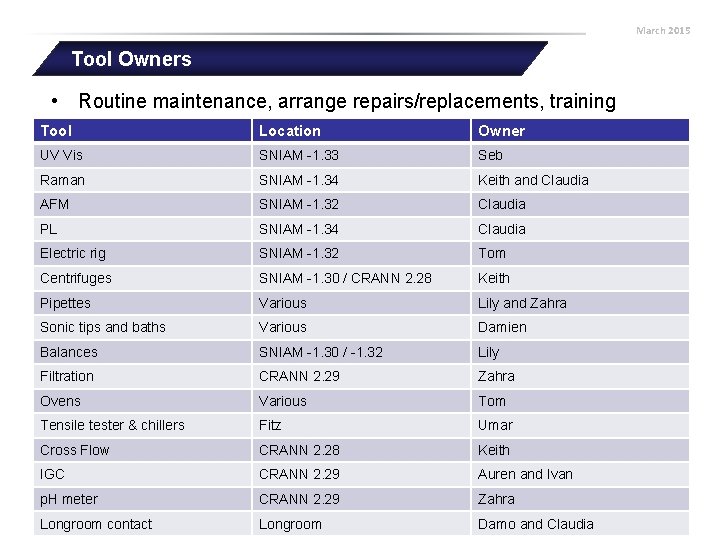 March 2015

Tool Owners

• Routine maintenance, arrange repairs/replacements, training

| Tool | Location | Owner |
|---|---|---|
| UV Vis | SNIAM -1.33 | Seb |
| Raman | SNIAM -1.34 | Keith and Claudia |
| AFM | SNIAM -1.32 | Claudia |
| PL | SNIAM -1.34 | Claudia |
| Electric rig | SNIAM -1.32 | Tom |
| Centrifuges | SNIAM -1.30 / CRANN 2.28 | Keith |
| Pipettes | Various | Lily and Zahra |
| Sonic tips and baths | Various | Damien |
| Balances | SNIAM -1.30 / -1.32 | Lily |
| Filtration | CRANN 2.29 | Zahra |
| Ovens | Various | Tom |
| Tensile tester & chillers | Fitz | Umar |
| Cross Flow | CRANN 2.28 | Keith |
| IGC | CRANN 2.29 | Auren and Ivan |
| pH meter | CRANN 2.29 | Zahra |
| Longroom contact | Longroom | Damo and Claudia |